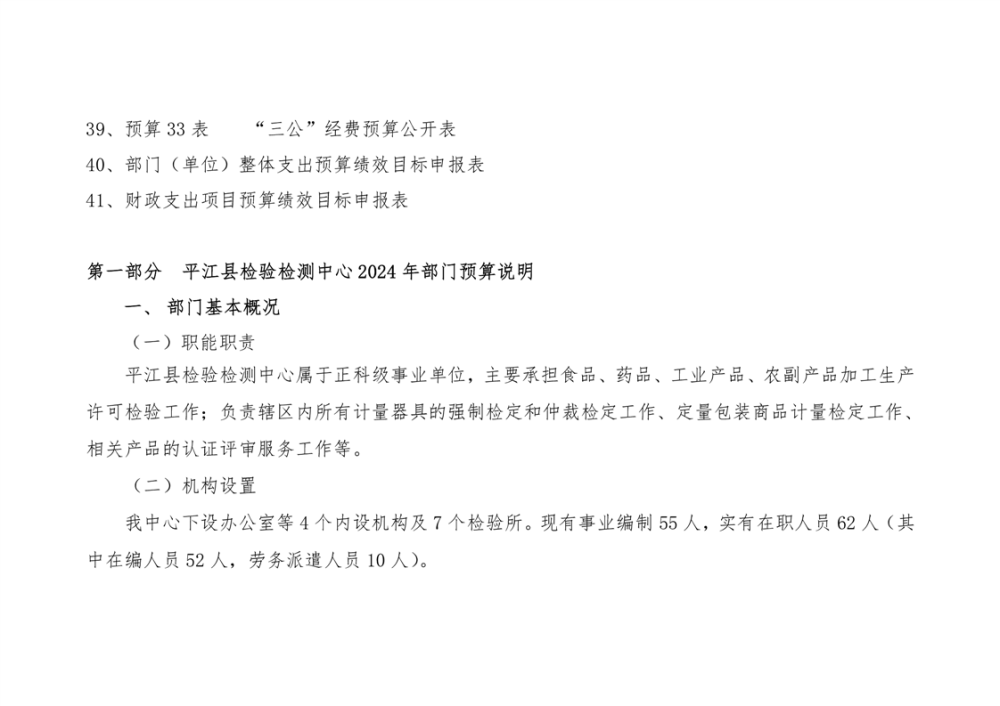 39、预算33表  “三公”经费预算公开表
40、部门（单位）整体支出预算绩效目标申报表
41、财政支出项目预算绩效目标申报表

第一部分  平江县检验检测中心2024年部门预算说明

一、部门基本概况

（一）职能职责

平江县检验检测中心属于正科级事业单位，主要承担食品、药品、工业产品、农副产品加工生产许可检验工作；负责辖区内所有计量器具的强制检定和仲裁检定工作、定量包装商品计量检定工作、相关产品的认证评审服务工作等。

（二）机构设置

我中心下设办公室等4个内设机构及7个检验所。现有事业编制55人，实有在职人员62人（其中在编人员52人，劳务派遣人员10人）。